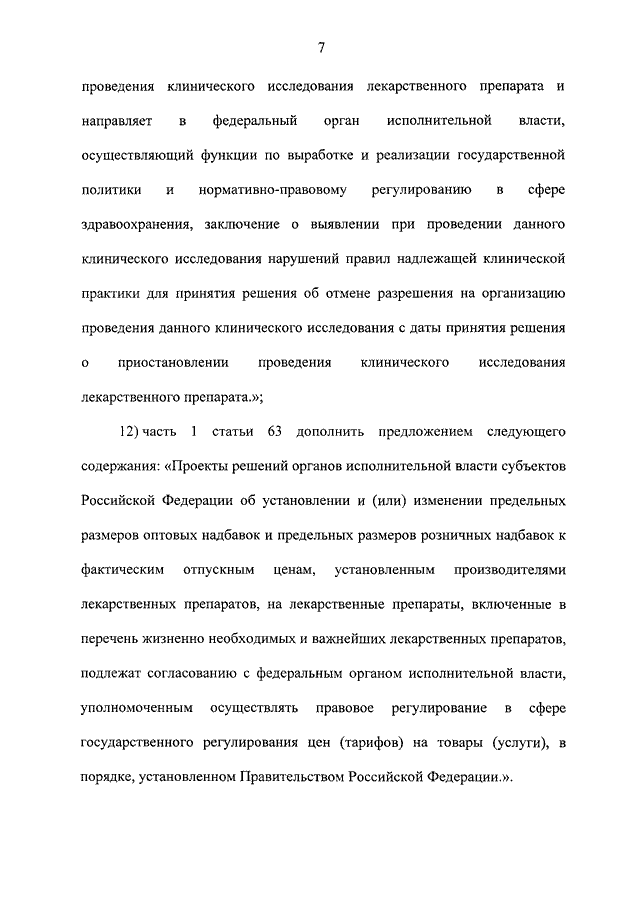 7

проведения клинического исследования лекарственного препарата и направляет в федеральный орган исполнительной власти, осуществляющий функции по выработке и реализации государственной политики и нормативно-правовому регулированию в сфере здравоохранения, заключение о выявлении при проведении данного клинического исследования нарушений правил надлежащей клинической практики для принятия решения об отмене разрешения на организацию проведения данного клинического исследования с даты принятия решения о приостановлении проведения клинического исследования лекарственного препарата.»;

12) часть 1 статьи 63 дополнить предложением следующего содержания: «Проекты решений органов исполнительной власти субъектов Российской Федерации об установлении и (или) изменении предельных размеров оптовых надбавок и предельных размеров розничных надбавок к фактическим отпускным ценам, установленным производителями лекарственных препаратов, на лекарственные препараты, включенные в перечень жизненно необходимых и важнейших лекарственных препаратов, подлежат согласованию с федеральным органом исполнительной власти, уполномоченным осуществлять правовое регулирование в сфере государственного регулирования цен (тарифов) на товары (услуги), в порядке, установленном Правительством Российской Федерации.».